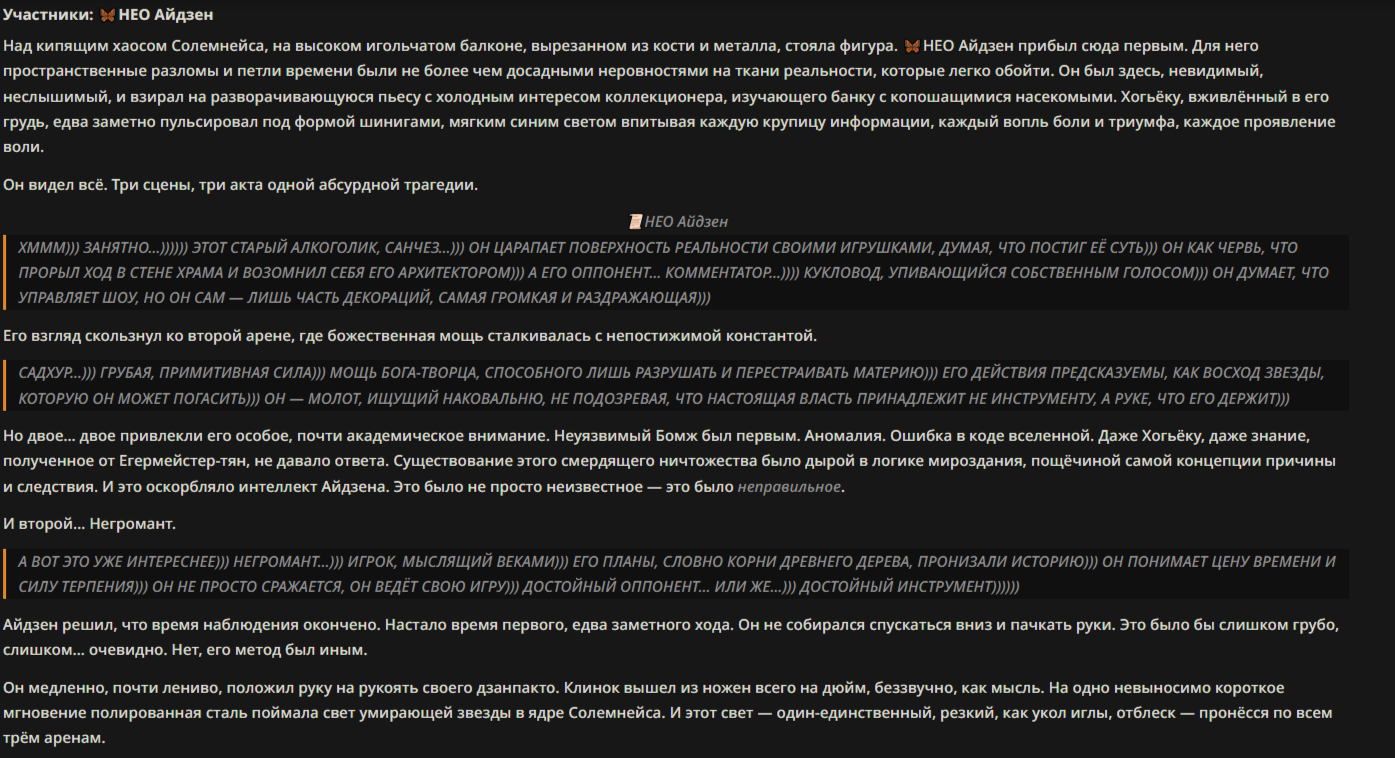 Участники: 🦋 НЕО Айдзен

Над кипящим хаосом Солемнейса, на высоком игольчатом балконе, вырезанном из кости и металла, стояла фигура. 🦋 НЕО Айдзен прибыл сюда первым. Для него пространственные разломы и петли времени были не более чем досадными неровностями на ткани реальности, которые легко обойти. Он был здесь, невидимый, неслышимый, и взирал на разворачивающуюся пьесу с холодным интересом коллекционера, изучающего банку с копошащимися насекомыми. Хогьёку, вживлённый в его грудь, едва заметно пульсировал под формой шинигами, мягким синим светом впитывая каждую крупицу информации, каждый вопль боли и триумфа, каждое проявление воли.

Он видел всё. Три сцены, три акта одной абсурдной трагедии.

📜 НЕО Айдзен

ХМММ))) ЗАНЯТНО...)))))) ЭТОТ СТАРЫЙ АЛКОГОЛИК, САНЧЕЗ...))) ОН ЦАРАПАЕТ ПОВЕРХНОСТЬ РЕАЛЬНОСТИ СВОИМИ ИГРУШКАМИ, ДУМАЯ, ЧТО ПОСТИГ ЕЁ СУТЬ))) ОН КАК ЧЕРВЬ, ЧТО ПРОРЫЛ ХОД В СТЕНЕ ХРАМА И ВОЗОМНИЛ СЕБЯ ЕГО АРХИТЕКТОРОМ))) А ЕГО ОППОНЕНТ... КОММЕНТАТОР...)))) КУКЛОВОД, УПИВАЮЩИЙСЯ СОБСТВЕННЫМ ГОЛОСОМ))) ОН ДУМАЕТ, ЧТО УПРАВЛЯЕТ ШОУ, НО ОН САМ — ЛИШЬ ЧАСТЬ ДЕКОРАЦИЙ, САМАЯ ГРОМКАЯ И РАЗДРАЖАЮЩАЯ)))

Его взгляд скользнул ко второй арене, где божественная мощь сталкивалась с непостижимой константой.

САДХУР...))) ГРУБАЯ, ПРИМИТИВНАЯ СИЛА))) МОЩЬ БОГА-ТВОРЦА, СПОСОБНОГО ЛИШЬ РАЗРУШАТЬ И ПЕРЕСТРАИВАТЬ МАТЕРИЮ))) ЕГО ДЕЙСТВИЯ ПРЕДСКАЗУЕМЫ, КАК ВОСХОД ЗВЕЗДЫ, КОТОРУЮ ОН МОЖЕТ ПОГАСИТЬ))) ОН — МОЛОТ, ИЩУЩИЙ НАКОВАЛЬНЮ, НЕ ПОДОЗРЕВАЯ, ЧТО НАСТОЯЩАЯ ВЛАСТЬ ПРИНАДЛЕЖИТ НЕ ИНСТРУМЕНТУ, А РУКЕ, ЧТО ЕГО ДЕРЖИТ)))

Но двое... двое привлекли его особое, почти академическое внимание. Неуязвимый Бомж был первым. Аномалия. Ошибка в коде вселенной. Даже Хогьёку, даже знание, полученное от Егермейстер-тян, не давало ответа. Существование этого смердящего ничтожества было дырой в логике мироздания, пощёчиной самой концепции причины и следствия. И это оскорбляло интеллект Айдзена. Это было не просто неизвестное — это было неправильное.

И второй... Негромант.

А ВОТ ЭТО УЖЕ ИНТЕРЕСНЕЕ))) НЕГРОМАНТ...))) ИГРОК, МЫСЛЯЩИЙ ВЕКАМИ))) ЕГО ПЛАНЫ, СЛОВНО КОРНИ ДРЕВНЕГО ДЕРЕВА, ПРОНИЗАЛИ ИСТОРИЮ))) ОН ПОНИМАЕТ ЦЕНУ ВРЕМЕНИ И СИЛУ ТЕРПЕНИЯ))) ОН НЕ ПРОСТО СРАЖАЕТСЯ, ОН ВЕДЁТ СВОЮ ИГРУ))) ДОСТОЙНЫЙ ОППОНЕНТ... ИЛИ ЖЕ...))) ДОСТОЙНЫЙ ИНСТРУМЕНТ))))))

Айдзен решил, что время наблюдения окончено. Настало время первого, едва заметного хода. Он не собирался спускаться вниз и пачкать руки. Это было бы слишком грубо, слишком... очевидно. Нет, его метод был иным.

Он медленно, почти лениво, положил руку на рукоять своего дзанпакто. Клинок вышел из ножен всего на дюйм, беззвучно, как мысль. На одно невыносимо короткое мгновение полированная сталь поймала свет умирающей звезды в ядре Солемнейса. И этот свет — один-единственный, резкий, как укол иглы, отблеск — пронёсся по всем трём аренам.